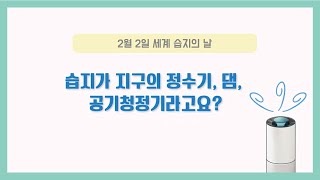 2월 2일 세계 습지의 날

습지가 지구의 정수기, 댐, 공기청정기라고요?